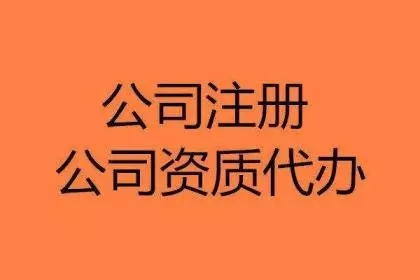 公司注册
公司资质代办